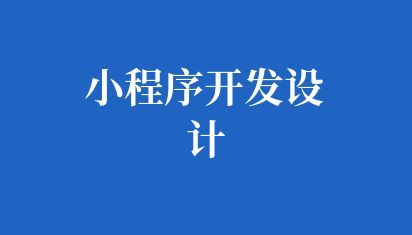 小程序开发设计